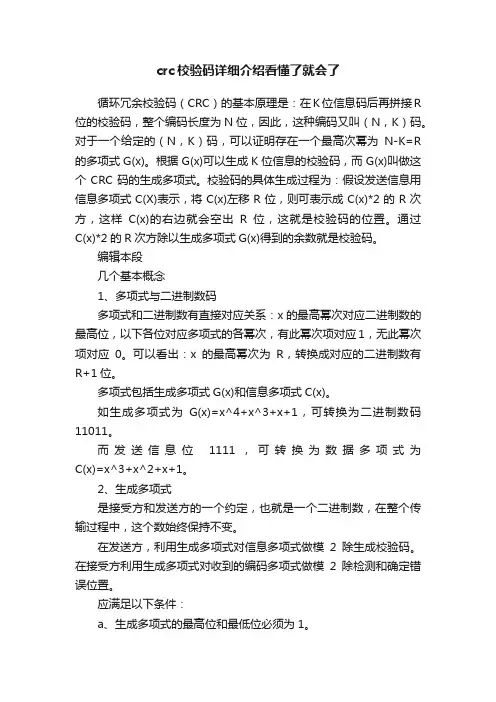 crc校验码详细介绍看懂了就会了

循环冗余校验码（CRC）的基本原理是：在K位信息码后再拼接R位的校验码，整个编码长度为N位，因此，这种编码又叫（N，K）码。对于一个给定的（N，K）码，可以证明存在一个最高次幂为 N-K=R 的多项式 G(x)。根据 G(x)可以生成 K 位信息的校验码，而 G(x)叫做这个 CRC 码的生成多项式。校验码的具体生成过程为：假设发送信息用信息多项式 C(X)表示，将 C(x)左移 R 位，则可表示成 C(x)*2 的 R 次方，这样 C(x)的右边就会空出 R 位，这就是校验码的位置。通过 C(x)*2 的 R 次方除以生成多项式 G(x)得到的余数就是校验码。

编辑本段

几个基本概念

1、多项式与二进制数码

多项式和二进制数有直接对应关系：x 的最高幂次对应二进制数的最高位，以下各位对应多项式的各幂次，有此幂次项对应 1，无此幂次项对应 0。可以看出：x 的最高幂次为 R，转换成对应的二进制数有 R+1 位。

多项式包括生成多项式 G(x)和信息多项式 C(x)。

如生成多项式为 G(x)=x^4+x^3+x+1，可转换为二进制数码 11011。

而发送信息位 1111，可转换为数据多项式为 C(x)=x^3+x^2+x+1。

2、生成多项式

是接受方和发送方的一个约定，也就是一个二进制数，在整个传输过程中，这个数始终保持不变。

在发送方，利用生成多项式对信息多项式做模 2 除生成校验码。在接受方利用生成多项式对收到的编码多项式做模 2 除检测和确定错误位置。

应满足以下条件：

a、生成多项式的最高位和最低位必须为 1。